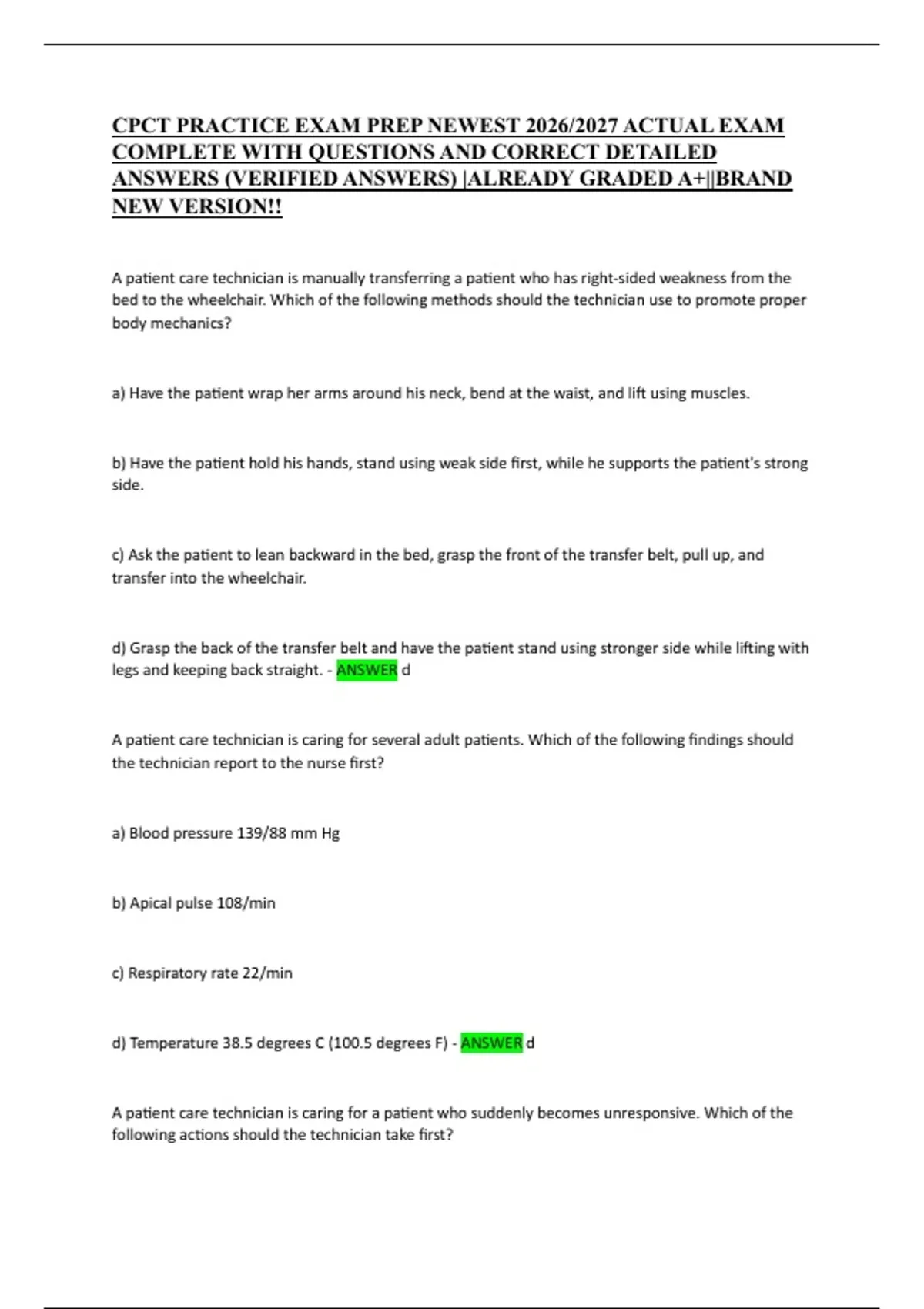 CPCT PRACTICE EXAM PREP NEWEST 2026/2027 ACTUAL EXAM COMPLETE WITH QUESTIONS AND CORRECT DETAILED ANSWERS (VERIFIED ANSWERS) |ALREADY GRADED A+||BRAND NEW VERSION!!

A patient care technician is manually transferring a patient who has right-sided weakness from the bed to the wheelchair. Which of the following methods should the technician use to promote proper body mechanics?

a) Have the patient wrap her arms around his neck, bend at the waist, and lift using muscles.

b) Have the patient hold his hands, stand using weak side first, while he supports the patient's strong side.

c) Ask the patient to lean backward in the bed, grasp the front of the transfer belt, pull up, and transfer into the wheelchair.

d) Grasp the back of the transfer belt and have the patient stand using stronger side while lifting with legs and keeping back straight. - ANSWER d

A patient care technician is caring for several adult patients. Which of the following findings should the technician report to the nurse first?

a) Blood pressure 139/88 mm Hg

b) Apical pulse 108/min

c) Respiratory rate 22/min

d) Temperature 38.5 degrees C (100.5 degrees F) - ANSWER d

A patient care technician is caring for a patient who suddenly becomes unresponsive. Which of the following actions should the technician take first?